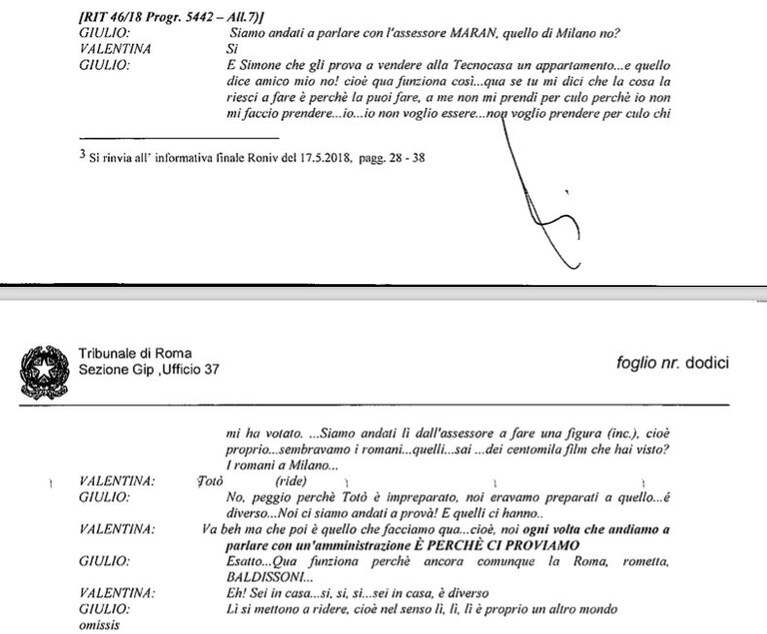 [RIT 46/18 Progr. 5442 – All.7)]
GIULIO: Siamo andati a parlare con l'assessore MARAN, quello di Milano no?
VALENTINA Si
GIULIO: E Simone che gli prova a vendere alla Tecnocasa un appartamento...e quello dice amico mio no! cioè qua funziona così...qua se tu mi dici che la cosa la riesci a fare è perchè la puoi fare, a me non mi prendi per culo perchè io non mi faccio prendere...io...io non voglio essere...non voglio prendere per culo chi

$^{3}$ Si rinvia all' informativa finale Roniv del 17.5.2018, pagg. 28 - 38

Tribunale di Roma
Sezione Gip ,Ufficio 37

foglio nr. dodici

mi ha votato. ...Siamo andati lì dall'assessore a fare una figura (inc.), cioè proprio...sembravamo i romani...quelli...sai ...dei centomila film che hai visto? I romani a Milano...
VALENTINA: Totò (ride)
GIULIO: No, peggio perchè Totò è impreparato, noi eravamo preparati a quello...é diverso...Noi ci siamo andati a provà! E quelli ci hanno..
VALENTINA: Va beh ma che poi è quello che facciamo qua...cioè, noi ogni volta che andiamo a parlare con un'amministrazione È PERCHÈ CI PROVIAMO
GIULIO: Esatto...Qua funziona perchè ancora comunque la Roma, rometta, BALDISSONI...
VALENTINA: Eh! Sei in casa...si, si, si...sei in casa, è diverso
GIULIO: Lì si mettono a ridere, cioè nel senso lì, lì, lì è proprio un altro mondo
omissis